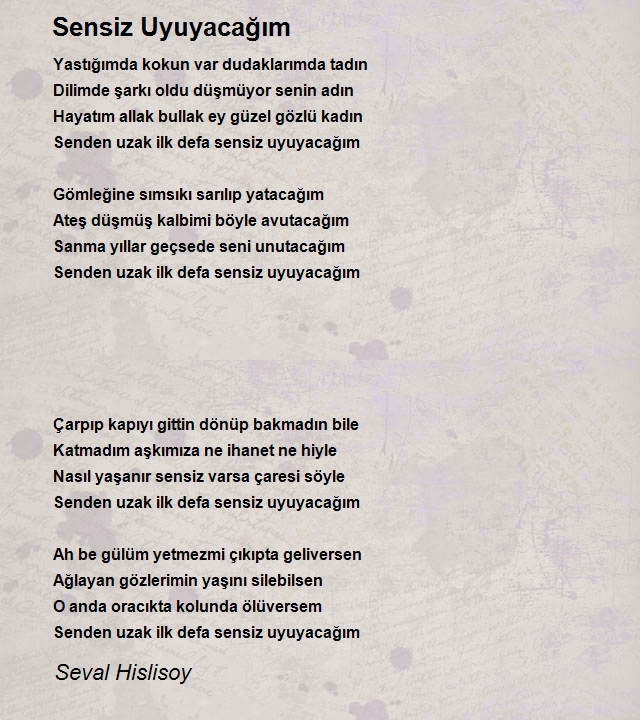 Sensiz Uyuyacağım

Yastığımda kokun var dudaklarımda tadın
Dilimde şarkı oldu düşmüyor senin adın
Hayatım allak bullak ey güzel gözlü kadın
Senden uzak ilk defa sensiz uyuyacağım

Gömleğine sımsıkı sarılıp yatacağım
Ateş düşmüş kalbimi böyle avutacağım
Sanma yıllar geçsede seni unutacağım
Senden uzak ilk defa sensiz uyuyacağım

Çarpıp kapıyı gittin dönüp bakmadın bile
Katmadım aşkımıza ne ihanet ne hiyle
Nasıl yaşanır sensiz varsa çaresi söyle
Senden uzak ilk defa sensiz uyuyacağım

Ah be gülüm yetmezmi çıkıpta geliversen
Ağlayan gözlerimin yaşını silebilsen
O anda oracıkta kolunda ölüversem
Senden uzak ilk defa sensiz uyuyacağım

Seval Hislisoy